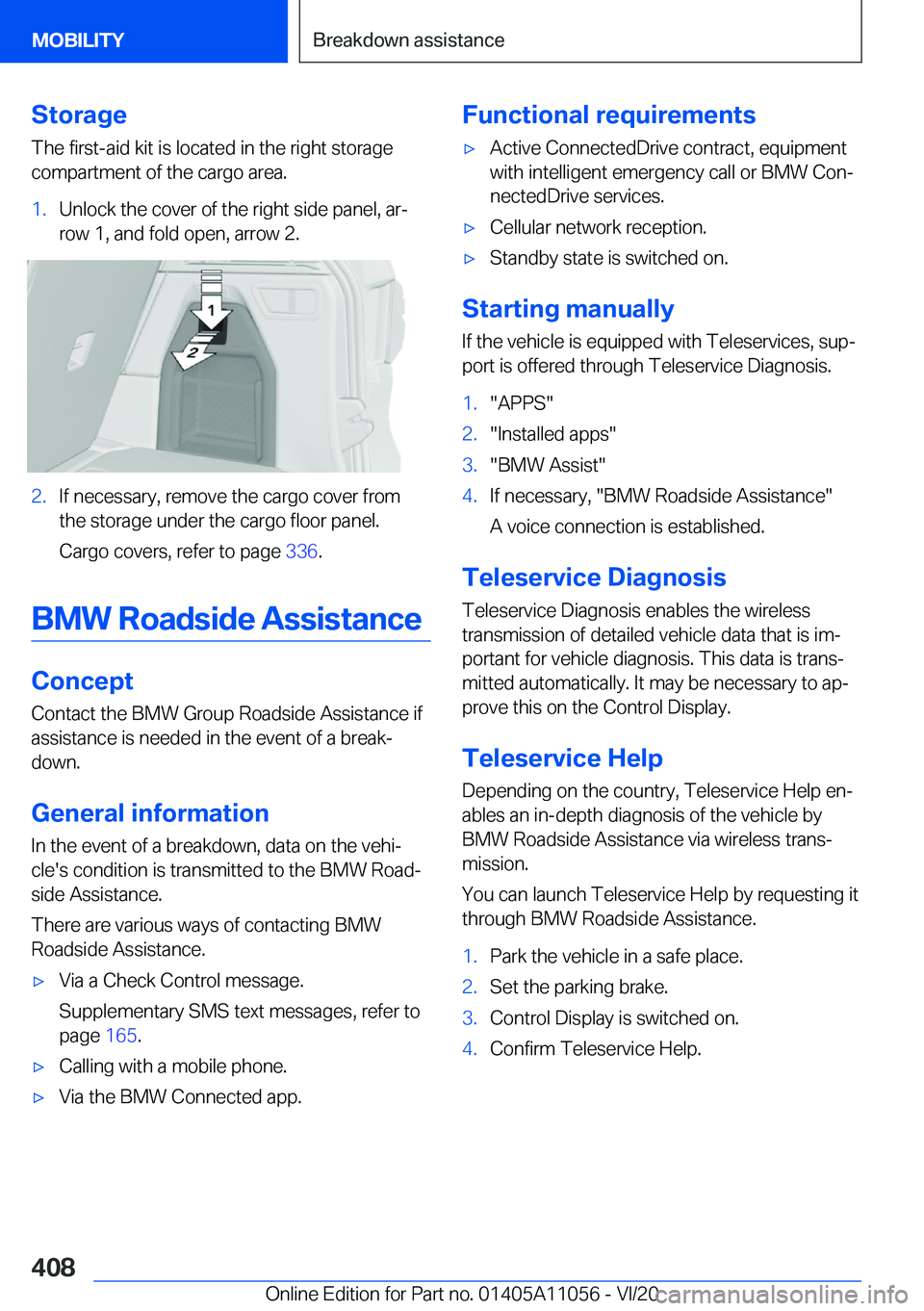 MOBILITY

Breakdown assistance

Storage

The first-aid kit is located in the right storage compartment of the cargo area.

1. Unlock the cover of the right side panel, arrow 1, and fold open, arrow 2.

1

2

2. If necessary, remove the cargo cover from the storage under the cargo floor panel.

Cargo covers, refer to page 336.

BMW Roadside Assistance

Concept

Contact the BMW Group Roadside Assistance if assistance is needed in the event of a breakdown.

General information

In the event of a breakdown, data on the vehicle's condition is transmitted to the BMW Roadside Assistance.

There are various ways of contacting BMW Roadside Assistance.

▷ Via a Check Control message.

Supplementary SMS text messages, refer to page 165.

▷ Calling with a mobile phone.

▷ Via the BMW Connected app.

Functional requirements

▷ Active ConnectedDrive contract, equipment with intelligent emergency call or BMW ConnectedDrive services.

▷ Cellular network reception.

▷ Standby state is switched on.

Starting manually

If the vehicle is equipped with Teleservices, support is offered through Teleservice Diagnosis.

1. "APPS"

2. "Installed apps"

3. "BMW Assist"

4. If necessary, "BMW Roadside Assistance"

A voice connection is established.

Teleservice Diagnosis

Teleservice Diagnosis enables the wireless transmission of detailed vehicle data that is important for vehicle diagnosis. This data is transmitted automatically. It may be necessary to approve this on the Control Display.

Teleservice Help

Depending on the country, Teleservice Help enables an in-depth diagnosis of the vehicle by BMW Roadside Assistance via wireless transmission.

You can launch Teleservice Help by requesting it through BMW Roadside Assistance.

1. Park the vehicle in a safe place.

2. Set the parking brake.

3. Control Display is switched on.

4. Confirm Teleservice Help.

408

Online Edition for Part no. 01405A11056 - VI/20

carmanualsonline.info